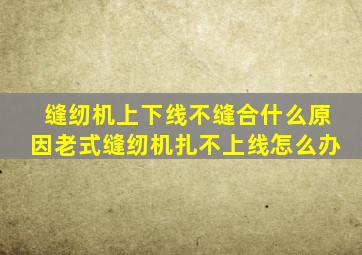 缝纫机上下线不缝合什么原因老式缝纫机扎不上线怎么办